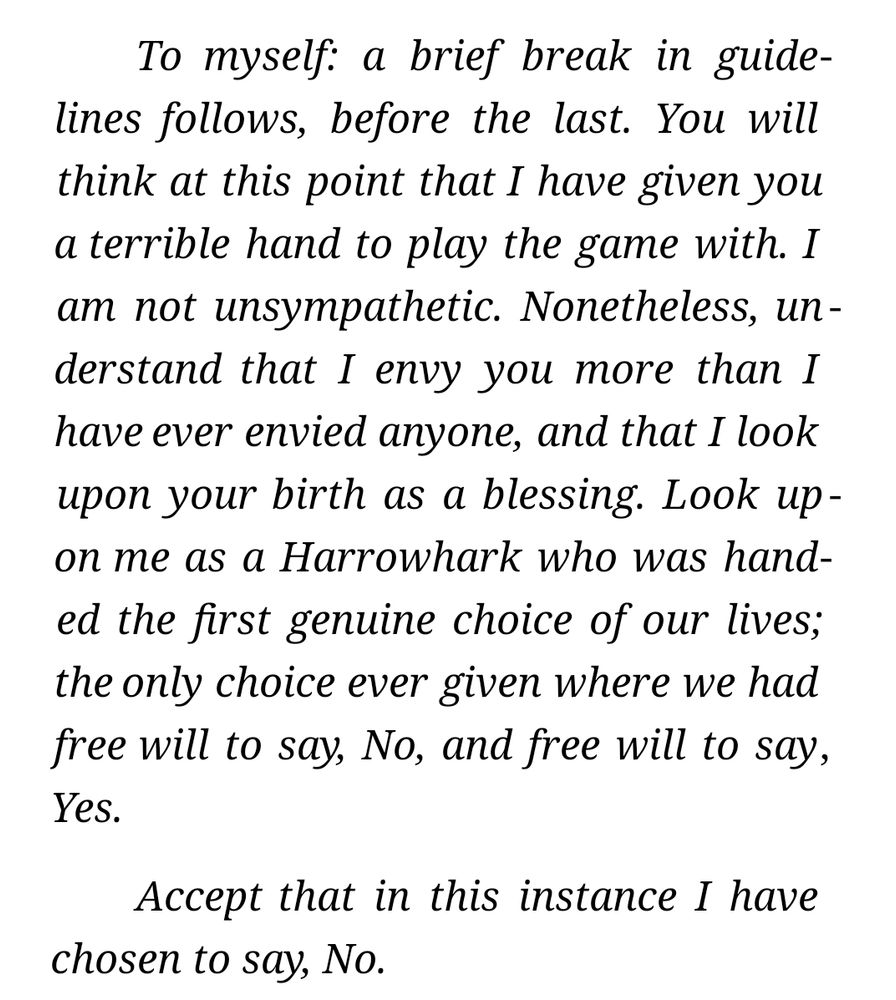 To myself: a brief break in guidelines follows, before the last. You will think at this point that I have given you a terrible hand to play the game with. I am not unsympathetic. Nonetheless, understand that I envy you more than I have ever envied anyone, and that I look upon your birth as a blessing. Look upon me as a Harrowhark who was handed the first genuine choice of our lives; the only choice ever given where we had free will to say, No, and free will to say, Yes.

Accept that in this instance I have chosen to say, No.